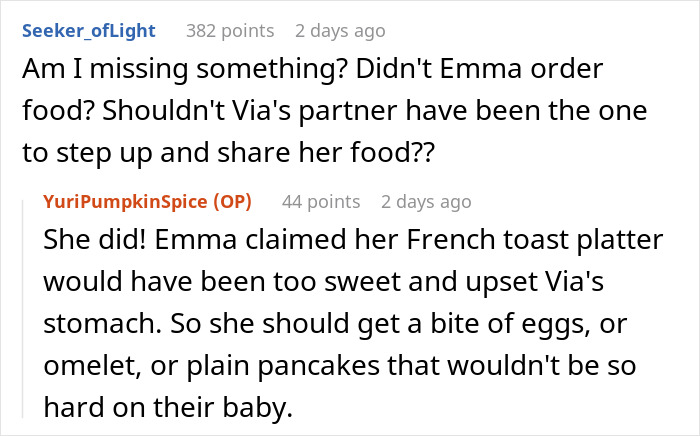 Seeker_ofLight 382 points 2 days ago

Am I missing something? Didn't Emma order food? Shouldn't Via's partner have been the one to step up and share her food??

YuriPumpkinSpice (OP) 44 points 2 days ago

She did! Emma claimed her French toast platter would have been too sweet and upset Via's stomach. So she should get a bite of eggs, or omelet, or plain pancakes that wouldn't be so hard on their baby.